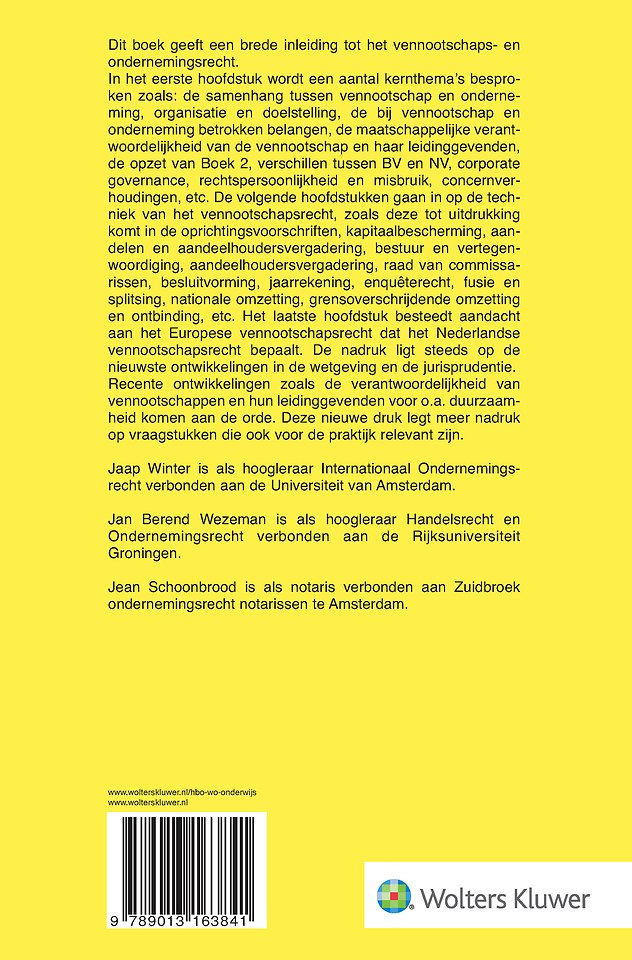 Dit boek geeft een brede inleiding tot het vennootschaps- en ondernemingsrecht.
In het eerste hoofdstuk wordt een aantal kernthema's besproken zoals: de samenhang tussen vennootschap en onderneming, organisatie en doelstelling, de bij vennootschap en onderneming betrokken belangen, de maatschappelijke verantwoordelijkheid van de vennootschap en haar leidinggevenden, de opzet van Boek 2, verschillen tussen BV en NV, corporate governance, rechtspersoonlijkheid en misbruik, concernverhoudingen, etc. De volgende hoofdstukken gaan in op de techniek van het vennootschapsrecht, zoals deze tot uitdrukking komt in de oprichtingsvoorschriften, kapitaalbescherming, aandelen en aandeelhoudersvergadering, bestuur en vertegenwoordiging, aandeelhoudersvergadering, raad van commissarissen, besluitvorming, jaarrekening, enquêterecht, fusie en splitsing, nationale omzetting, grensoverschrijdende omzetting en ontbinding, etc. Het laatste hoofdstuk besteedt aandacht aan het Europese vennootschapsrecht dat het Nederlandse vennootschapsrecht bepaalt. De nadruk ligt steeds op de nieuwste ontwikkelingen in de wetgeving en de jurisprudentie. Recente ontwikkelingen zoals de verantwoordelijkheid van vennootschappen en hun leidinggevenden voor o.a. duurzaamheid komen aan de orde. Deze nieuwe druk legt meer nadruk op vraagstukken die ook voor de praktijk relevant zijn.

Jaap Winter is als hoogleraar Internationaal Ondernemingsrecht verbonden aan de Universiteit van Amsterdam.

Jan Berend Wezeman is als hoogleraar Handelsrecht en Ondernemingsrecht verbonden aan de Rijksuniversiteit Groningen.

Jean Schoonbrood is als notaris verbonden aan Zuidbroek ondernemingsrecht notarissen te Amsterdam.

www.wolterskluwer.nl/hbo-wo-onderwijs
www.wolterskluwer.nl

9 789013 163841

Wolters Kluwer